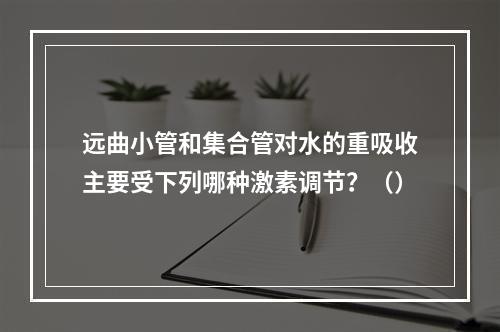 远曲小管和集合管对水的重吸收主要受下列哪种激素调节？（）